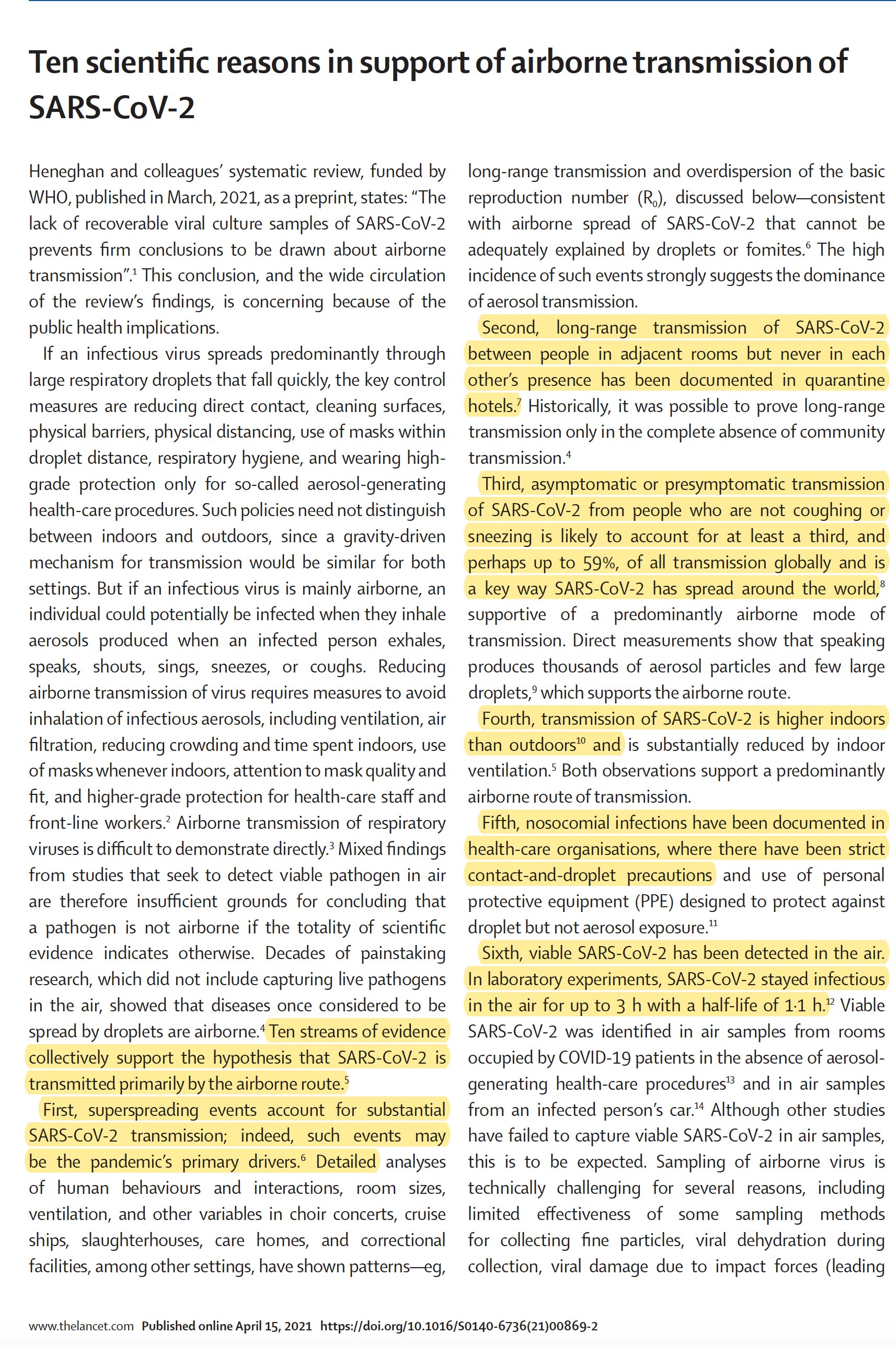 Ten scientific reasons in support of airborne transmission of SARS-CoV-2

Heneghan and colleagues' systematic review, funded by WHO, published in March, 2021, as a preprint, states: "The lack of recoverable viral culture samples of SARS-CoV-2 prevents firm conclusions to be drawn about airborne transmission".$^1$ This conclusion, and the wide circulation of the review's findings, is concerning because of the public health implications.

If an infectious virus spreads predominantly through large respiratory droplets that fall quickly, the key control measures are reducing direct contact, cleaning surfaces, physical barriers, physical distancing, use of masks within droplet distance, respiratory hygiene, and wearing high-grade protection only for so-called aerosol-generating health-care procedures. Such policies need not distinguish between indoors and outdoors, since a gravity-driven mechanism for transmission would be similar for both settings. But if an infectious virus is mainly airborne, an individual could potentially be infected when they inhale aerosols produced when an infected person exhales, speaks, shouts, sings, sneezes, or coughs. Reducing airborne transmission of virus requires measures to avoid inhalation of infectious aerosols, including ventilation, air filtration, reducing crowding and time spent indoors, use of masks whenever indoors, attention to mask quality and fit, and higher-grade protection for health-care staff and front-line workers.$^2$ Airborne transmission of respiratory viruses is difficult to demonstrate directly.$^3$ Mixed findings from studies that seek to detect viable pathogen in air are therefore insufficient grounds for concluding that a pathogen is not airborne if the totality of scientific evidence indicates otherwise. Decades of painstaking research, which did not include capturing live pathogens in the air, showed that diseases once considered to be spread by droplets are airborne.$^4$ Ten streams of evidence collectively support the hypothesis that SARS-CoV-2 is transmitted primarily by the airborne route.$^5$

First, superspreading events account for substantial SARS-CoV-2 transmission; indeed, such events may be the pandemic's primary drivers.$^6$ Detailed analyses of human behaviours and interactions, room sizes, ventilation, and other variables in choir concerts, cruise ships, slaughterhouses, care homes, and correctional facilities, among other settings, have shown patterns—eg, long-range transmission and overdispersion of the basic reproduction number ($R_0$), discussed below—consistent with airborne spread of SARS-CoV-2 that cannot be adequately explained by droplets or fomites.$^6$ The high incidence of such events strongly suggests the dominance of aerosol transmission.

Second, long-range transmission of SARS-CoV-2 between people in adjacent rooms but never in each other's presence has been documented in quarantine hotels.$^7$ Historically, it was possible to prove long-range transmission only in the complete absence of community transmission.$^4$

Third, asymptomatic or presymptomatic transmission of SARS-CoV-2 from people who are not coughing or sneezing is likely to account for at least a third, and perhaps up to 59%, of all transmission globally and is a key way SARS-CoV-2 has spread around the world,$^8$ supportive of a predominantly airborne mode of transmission. Direct measurements show that speaking produces thousands of aerosol particles and few large droplets,$^9$ which supports the airborne route.

Fourth, transmission of SARS-CoV-2 is higher indoors than outdoors$^{10}$ and is substantially reduced by indoor ventilation.$^5$ Both observations support a predominantly airborne route of transmission.

Fifth, nosocomial infections have been documented in health-care organisations, where there have been strict contact-and-droplet precautions and use of personal protective equipment (PPE) designed to protect against droplet but not aerosol exposure.$^{11}$

Sixth, viable SARS-CoV-2 has been detected in the air. In laboratory experiments, SARS-CoV-2 stayed infectious in the air for up to 3 h with a half-life of 1·1 h.$^{12}$ Viable SARS-CoV-2 was identified in air samples from rooms occupied by COVID-19 patients in the absence of aerosol-generating health-care procedures$^{13}$ and in air samples from an infected person's car.$^{14}$ Although other studies have failed to capture viable SARS-CoV-2 in air samples, this is to be expected. Sampling of airborne virus is technically challenging for several reasons, including limited effectiveness of some sampling methods for collecting fine particles, viral dehydration during collection, viral damage due to impact forces (leading

www.thelancet.com Published online April 15, 2021 https://doi.org/10.1016/S0140-6736(21)00869-2